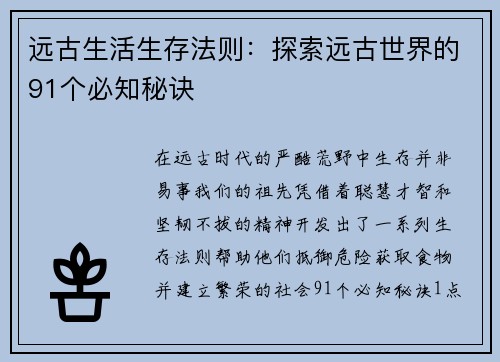 远古生活生存法则：探索远古世界的91个必知秘诀

在远古时代的严酷荒野中生存并非易事我们的祖先凭借着聪慧才智和坚韧不拔的精神开发出了一系列生存法则帮助他们抵御危险获取食物并建立繁荣的社会91个必知秘诀1点